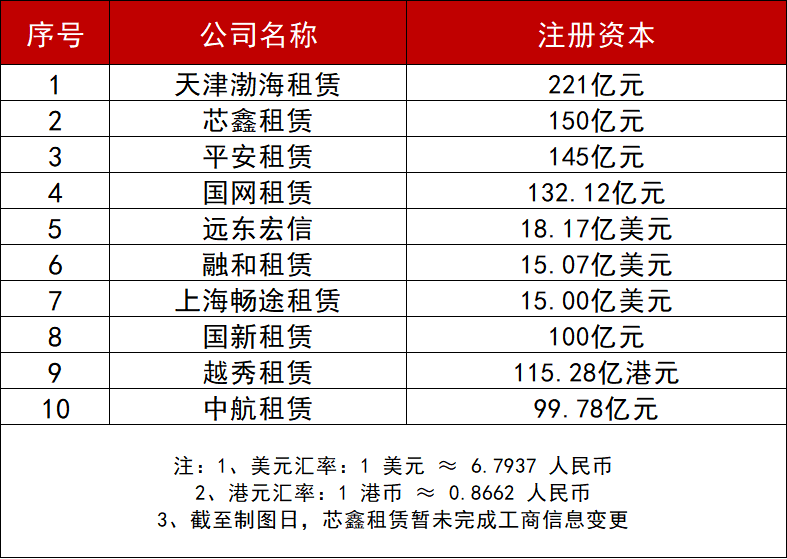 | 序号 | 公司名称 | 注册资本 |
|---|---|---|
| 1 | 天津渤海租赁 | 221亿元 |
| 2 | 芯鑫租赁 | 150亿元 |
| 3 | 平安租赁 | 145亿元 |
| 4 | 国网租赁 | 132.12亿元 |
| 5 | 远东宏信 | 18.17亿美元 |
| 6 | 融和租赁 | 15.07亿美元 |
| 7 | 上海畅途租赁 | 15.00亿美元 |
| 8 | 国新租赁 | 100亿元 |
| 9 | 越秀租赁 | 115.28亿港元 |
| 10 | 中航租赁 | 99.78亿元 |

注：1、美元汇率：1美元 ≈ 6.7937人民币
2、港元汇率：1港币 ≈ 0.8662人民币
3、截至制图日，芯鑫租赁暂未完成工商信息变更